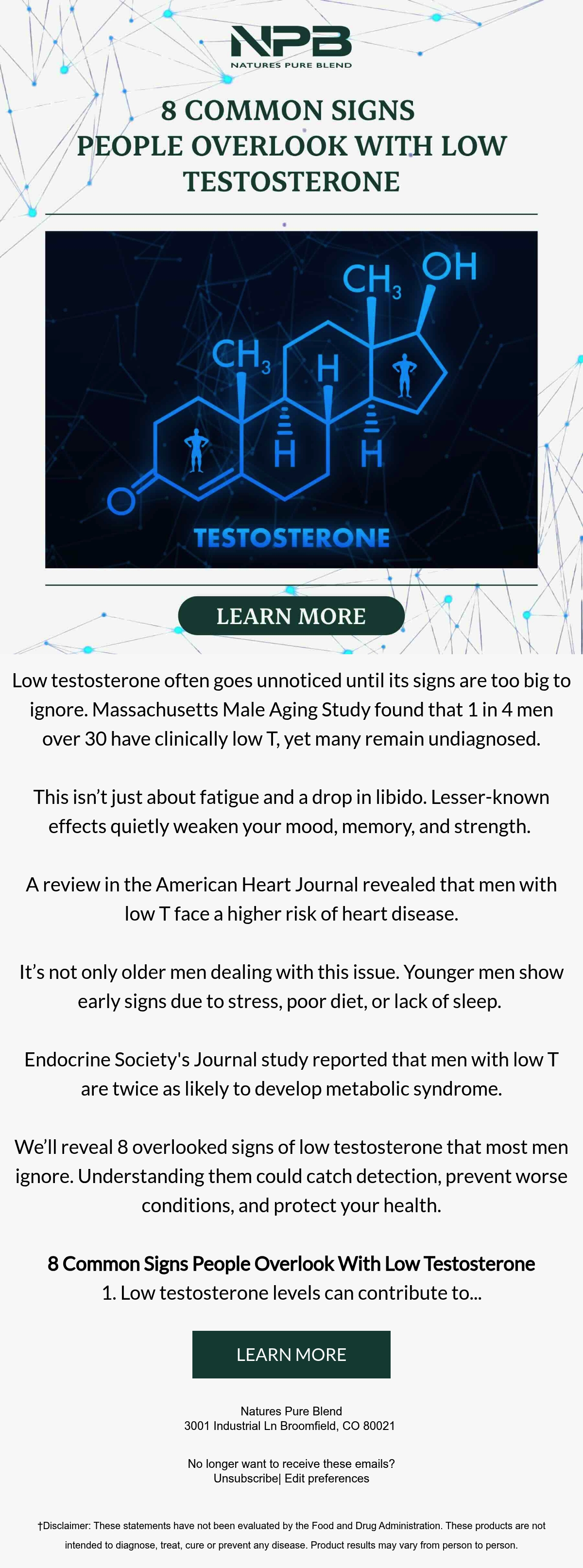 NPB
NATURES PURE BLEND

8 COMMON SIGNS PEOPLE OVERLOOK WITH LOW TESTOSTERONE

$CH_3$ OH
$CH_3$ H
H H
O
TESTOSTERONE

LEARN MORE

Low testosterone often goes unnoticed until its signs are too big to ignore. Massachusetts Male Aging Study found that 1 in 4 men over 30 have clinically low T, yet many remain undiagnosed.

This isn't just about fatigue and a drop in libido. Lesser-known effects quietly weaken your mood, memory, and strength.

A review in the American Heart Journal revealed that men with low T face a higher risk of heart disease.

It's not only older men dealing with this issue. Younger men show early signs due to stress, poor diet, or lack of sleep.

Endocrine Society's Journal study reported that men with low T are twice as likely to develop metabolic syndrome.

We'll reveal 8 overlooked signs of low testosterone that most men ignore. Understanding them could catch detection, prevent worse conditions, and protect your health.

8 Common Signs People Overlook With Low Testosterone
1. Low testosterone levels can contribute to...

LEARN MORE

Natures Pure Blend
3001 Industrial Ln Broomfield, CO 80021

No longer want to receive these emails?
Unsubscribe| Edit preferences

†Disclaimer: These statements have not been evaluated by the Food and Drug Administration. These products are not intended to diagnose, treat, cure or prevent any disease. Product results may vary from person to person.